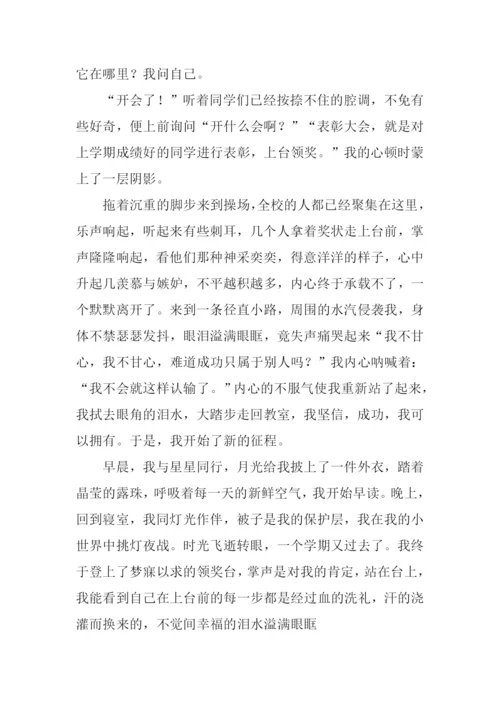 它在哪里？我问自己。

“开会了！”听着同学们已经按捺不住的腔调，不免有些好奇，便上前询问“开什么会啊？”“表彰大会，就是对上学期成绩好的同学进行表彰，上台领奖。”我的心顿时蒙上了一层阴影。

拖着沉重的脚步来到操场，全校的人都已经聚集在这里，乐声响起，听起来有些刺耳，几个人拿着奖状走上台前，掌声隆隆响起，看他们那种神采奕奕，得意洋洋的样子，心中升起几羡慕与嫉妒，不平越积越多，内心终于承载不了，一个默默离开了。来到一条径直小路，周围的水汽侵袭我，身体不禁瑟瑟发抖，眼泪溢满眼眶，竟失声痛哭起来“我不甘心，我不甘心，难道成功只属于别人吗？”我内心呐喊着：“我不会就这样认输了。”内心的不服气使我重新站了起来，我拭去眼角的泪水，大踏步走回教室，我坚信，成功，我可以拥有。于是，我开始了新的征程。

早晨，我与星星同行，月光给我披上了一件外衣，踏着晶莹的露珠，呼吸着每一天的新鲜空气，我开始早读。晚上，回到寝室，我同灯光作伴，被子是我的保护层，我在我的小世界中挑灯夜战。时光飞逝转眼，一个学期又过去了。我终于登上了梦寐以求的领奖台，掌声是对我的肯定，站在台上，我能看到自己在上台前的每一步都是经过血的洗礼，汗的浇灌而换来的，不觉间幸福的泪水溢满眼眶